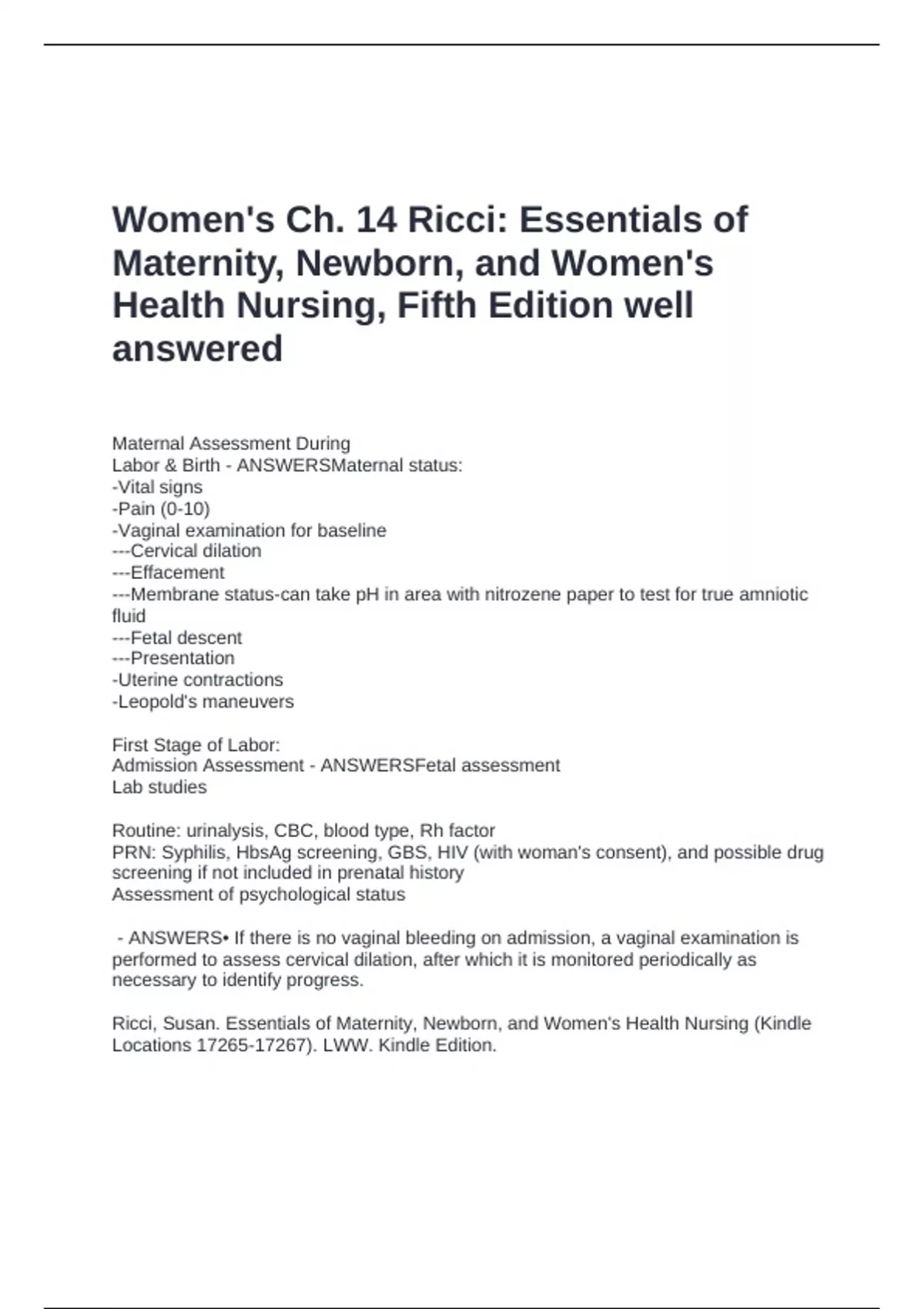 Women's Ch. 14 Ricci: Essentials of Maternity, Newborn, and Women's Health Nursing, Fifth Edition well answered

Maternal Assessment During
Labor & Birth - ANSWERSMaternal status:
-Vital signs
-Pain (0-10)
-Vaginal examination for baseline
---Cervical dilation
---Effacement
---Membrane status-can take pH in area with nitrozene paper to test for true amniotic fluid
---Fetal descent
---Presentation
-Uterine contractions
-Leopold's maneuvers

First Stage of Labor:
Admission Assessment - ANSWERSFetal assessment
Lab studies

Routine: urinalysis, CBC, blood type, Rh factor
PRN: Syphilis, HbsAg screening, GBS, HIV (with woman's consent), and possible drug screening if not included in prenatal history
Assessment of psychological status

- ANSWERS• If there is no vaginal bleeding on admission, a vaginal examination is performed to assess cervical dilation, after which it is monitored periodically as necessary to identify progress.

Ricci, Susan. Essentials of Maternity, Newborn, and Women's Health Nursing (Kindle Locations 17265-17267). LWW. Kindle Edition.